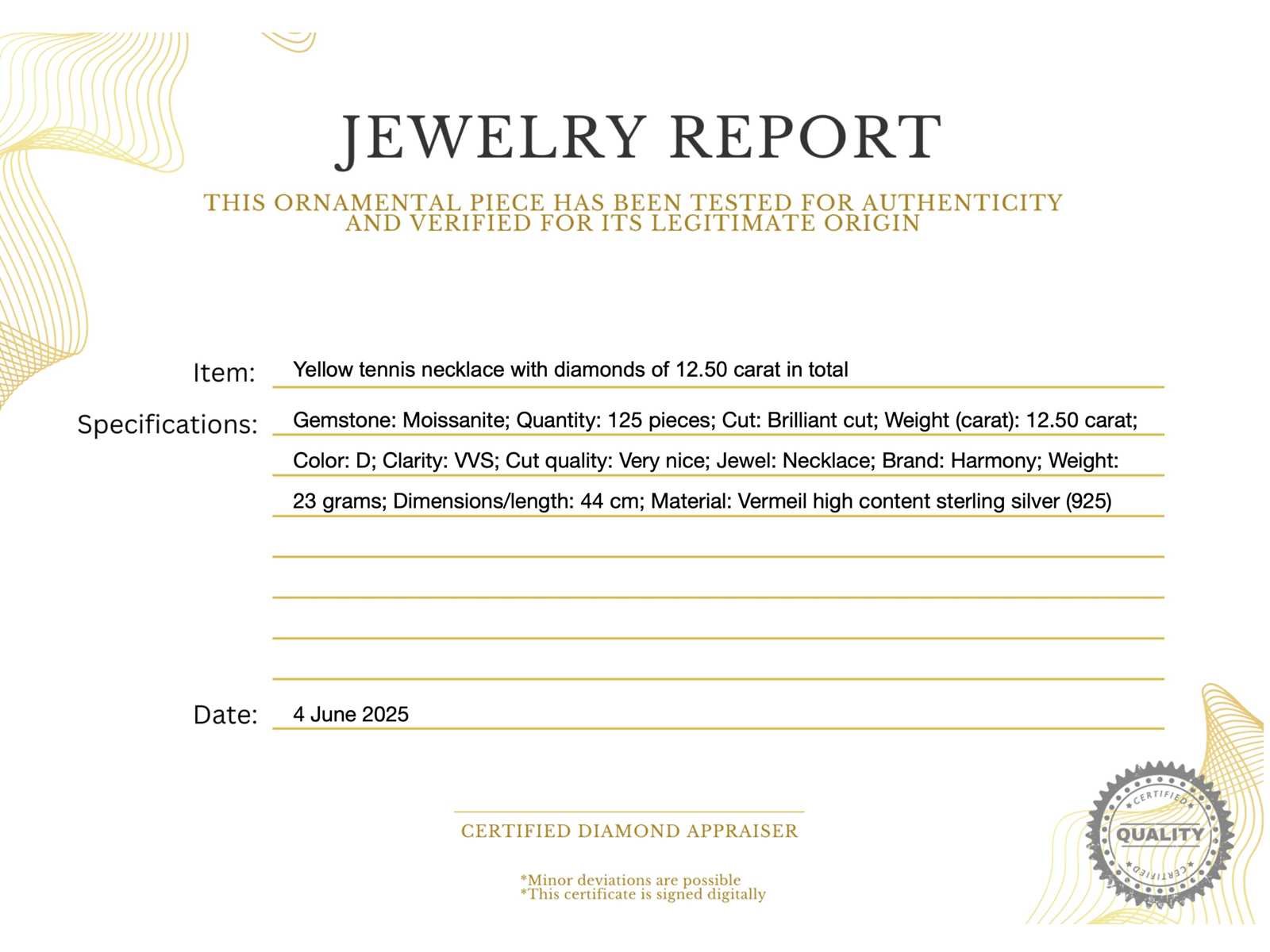 JEWELRY REPORT

THIS ORNAMENTAL PIECE HAS BEEN TESTED FOR AUTHENTICITY AND VERIFIED FOR ITS LEGITIMATE ORIGIN

Item: Yellow tennis necklace with diamonds of 12.50 carat in total

Specifications: Gemstone: Moissanite; Quantity: 125 pieces; Cut: Brilliant cut; Weight (carat): 12.50 carat; Color: D; Clarity: VVS; Cut quality: Very nice; Jewel: Necklace; Brand: Harmony; Weight: 23 grams; Dimensions/length: 44 cm; Material: Vermeil high content sterling silver (925)

Date: 4 June 2025

CERTIFIED DIAMOND APPRAISER

*Minor deviations are possible
*This certificate is signed digitally

CERTIFIED
QUALITY
CERTIFIED